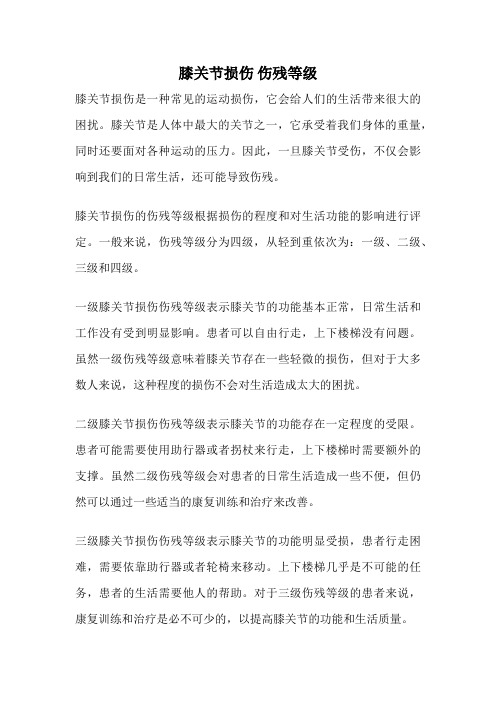 膝关节损伤 伤残等级

膝关节损伤是一种常见的运动损伤，它会给人们的生活带来很大的困扰。膝关节是人体中最大的关节之一，它承受着我们身体的重量，同时还要面对各种运动的压力。因此，一旦膝关节受伤，不仅会影响到我们的日常生活，还可能导致伤残。

膝关节损伤的伤残等级根据损伤的程度和对生活功能的影响进行评定。一般来说，伤残等级分为四级，从轻到重依次为：一级、二级、三级和四级。

一级膝关节损伤伤残等级表示膝关节的功能基本正常，日常生活和工作没有受到明显影响。患者可以自由行走，上下楼梯没有问题。虽然一级伤残等级意味着膝关节存在一些轻微的损伤，但对于大多数人来说，这种程度的损伤不会对生活造成太大的困扰。

二级膝关节损伤伤残等级表示膝关节的功能存在一定程度的受限。患者可能需要使用助行器或者拐杖来行走，上下楼梯时需要额外的支撑。虽然二级伤残等级会对患者的日常生活造成一些不便，但仍然可以通过一些适当的康复训练和治疗来改善。

三级膝关节损伤伤残等级表示膝关节的功能明显受损，患者行走困难，需要依靠助行器或者轮椅来移动。上下楼梯几乎是不可能的任务，患者的生活需要他人的帮助。对于三级伤残等级的患者来说，康复训练和治疗是必不可少的，以提高膝关节的功能和生活质量。